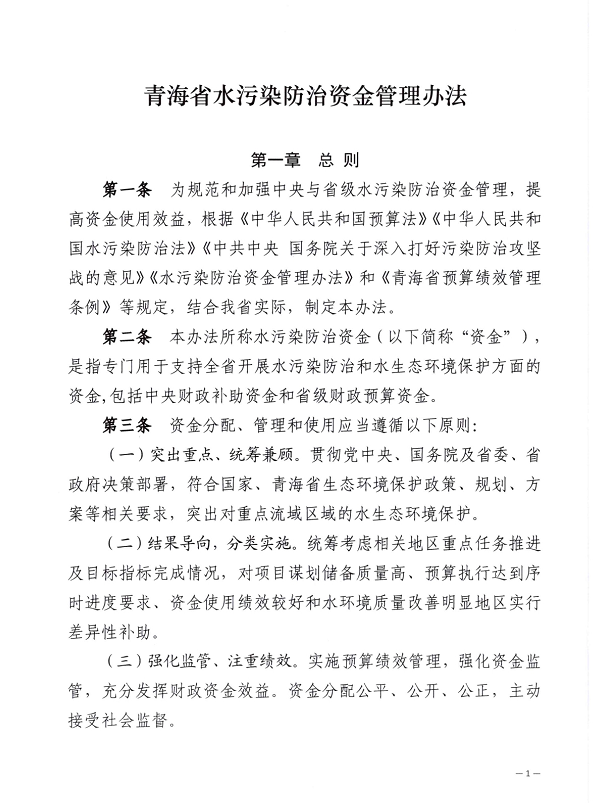 青海省水污染防治资金管理办法

第一章　总 则

第一条　为规范和加强中央与省级水污染防治资金管理，提高资金使用效益，根据《中华人民共和国预算法》《中华人民共和国水污染防治法》《中共中央 国务院关于深入打好污染防治攻坚战的意见》《水污染防治资金管理办法》和《青海省预算绩效管理条例》等规定，结合我省实际，制定本办法。

第二条　本办法所称水污染防治资金（以下简称“资金”），是指专门用于支持全省开展水污染防治和水生态环境保护方面的资金,包括中央财政补助资金和省级财政预算资金。

第三条　资金分配、管理和使用应当遵循以下原则:

（一）突出重点、统筹兼顾。贯彻党中央、国务院及省委、省政府决策部署，符合国家、青海省生态环境保护政策、规划、方案等相关要求，突出对重点流域区域的水生态环境保护。

（二）结果导向，分类实施。统筹考虑相关地区重点任务推进及目标指标完成情况，对项目谋划储备质量高、预算执行达到序时进度要求、资金使用绩效较好和水环境质量改善明显地区实行差异性补助。

（三）强化监管、注重绩效。实施预算绩效管理，强化资金监管，充分发挥财政资金效益。资金分配公平、公开、公正，主动接受社会监督。

—1—